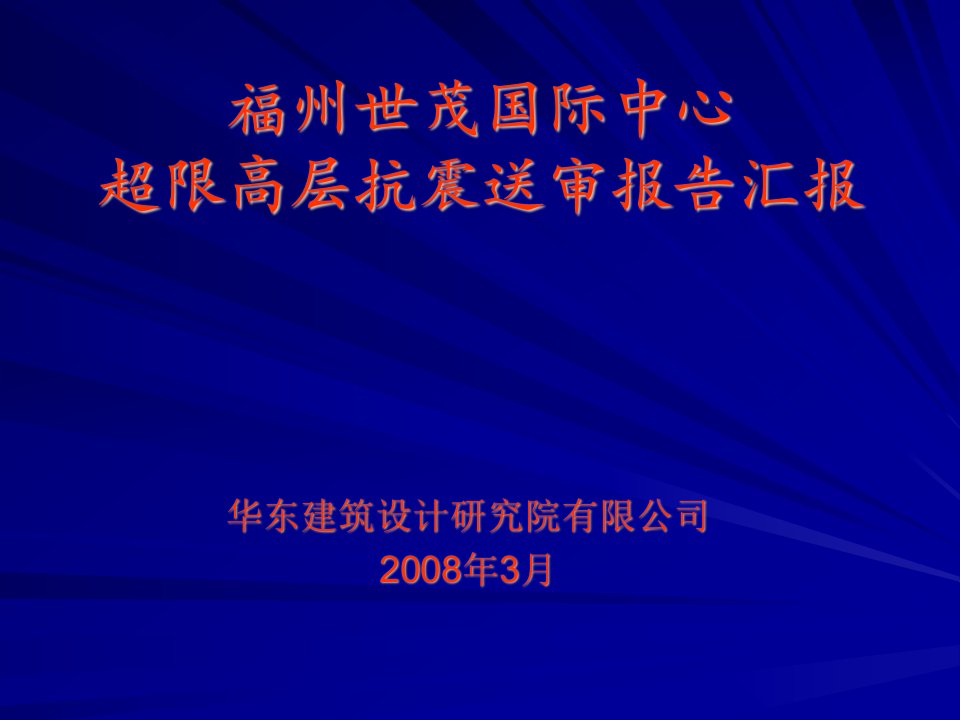 福州世茂国际中心
超限高层抗震送审报告汇报

华东建筑设计研究院有限公司
2008年3月